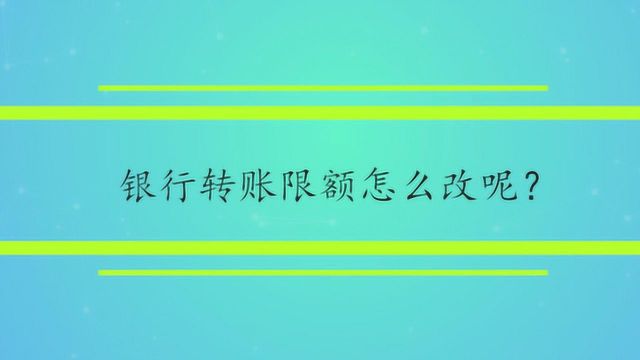 银行转账限额怎么改呢？